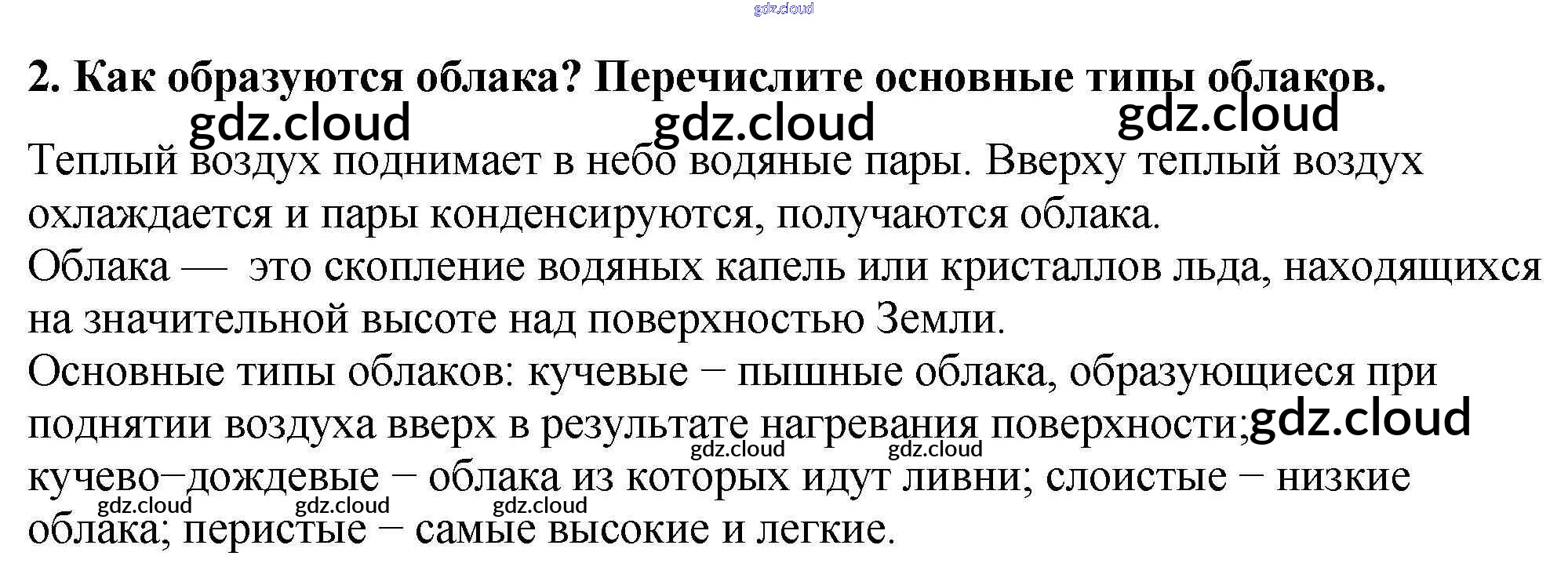 2. Как образуются облака? Перечислите основные типы облаков.

Теплый воздух поднимает в небо водяные пары. Вверху теплый воздух охлаждается и пары конденсируются, получаются облака.

Облака — это скопление водяных капель или кристаллов льда, находящихся на значительной высоте над поверхностью Земли.

Основные типы облаков: кучевые − пышные облака, образующиеся при поднятии воздуха вверх в результате нагревания поверхности; кучево−дождевые − облака из которых идут ливни; слоистые − низкие облака; перистые − самые высокие и легкие.

gdz.cloud